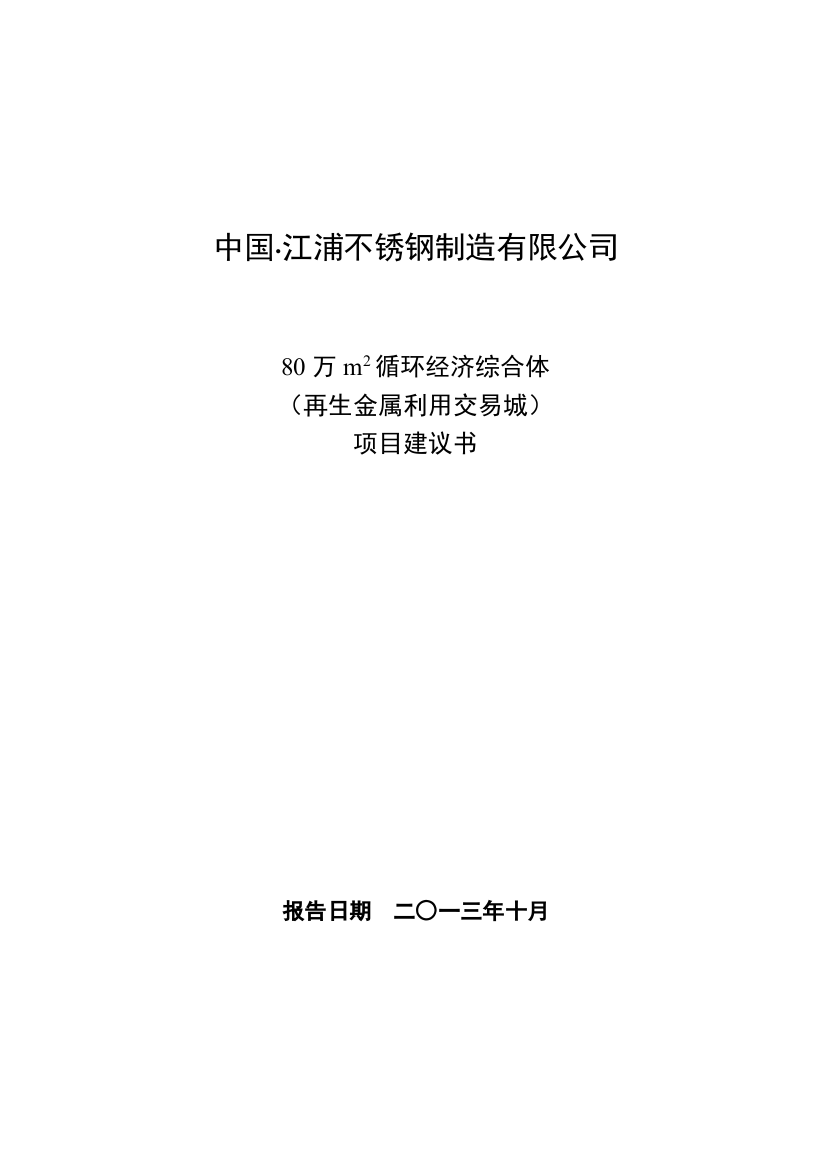 中国·江浦不锈钢制造有限公司

80 万 $m^2$ 循环经济综合体
（再生金属利用交易城）
项目建议书

报告日期　二〇一三年十月